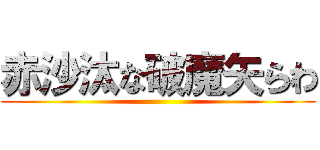 赤沙汰な破魔矢らわ